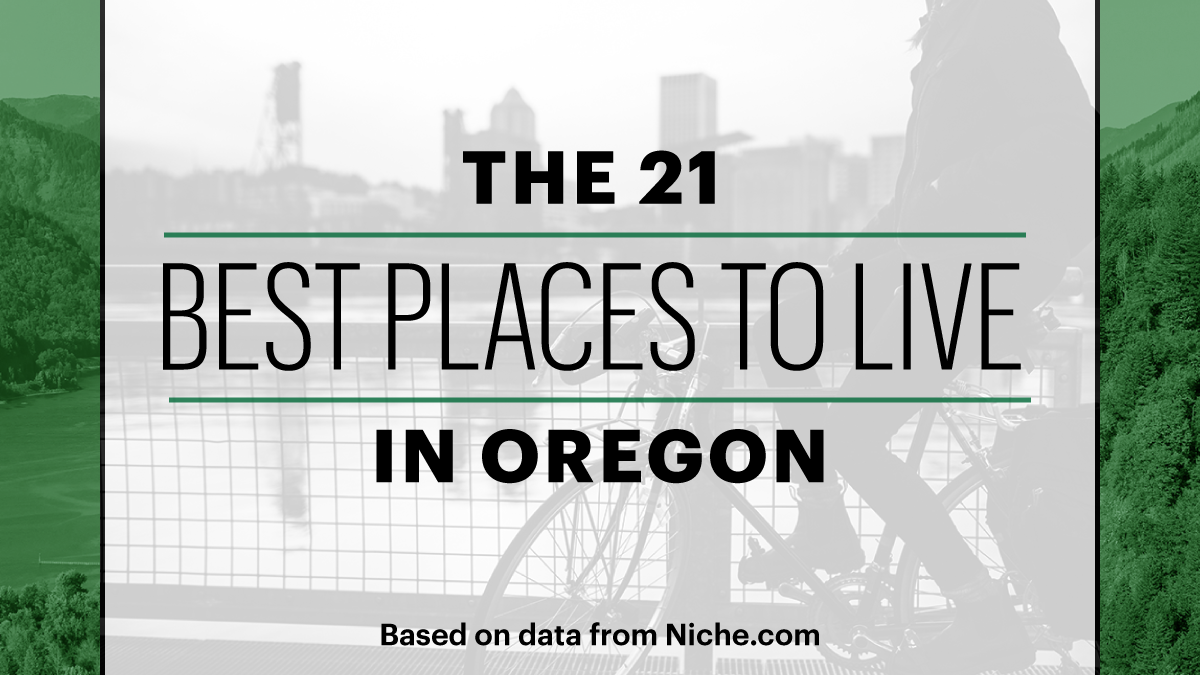 THE 21
BEST PLACES TO LIVE
IN OREGON

Based on data from Niche.com